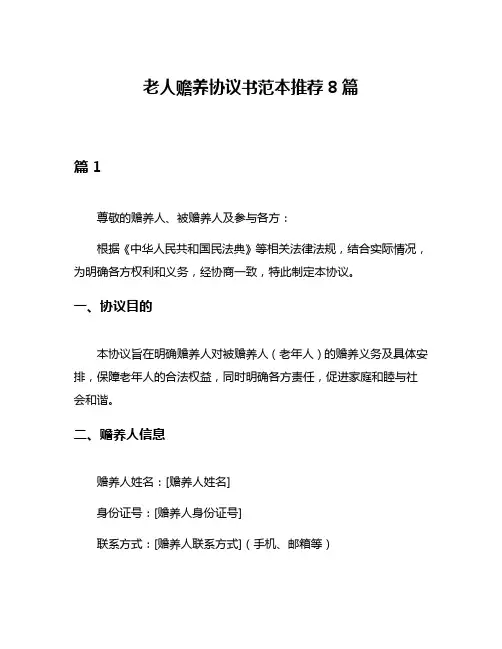 老人赡养协议书范本推荐 8 篇

篇 1

尊敬的赡养人、被赡养人及参与各方：

根据《中华人民共和国民法典》等相关法律法规，结合实际情况，为明确各方权利和义务，经协商一致，特此制定本协议。

一、协议目的

本协议旨在明确赡养人对被赡养人（老年人）的赡养义务及具体安排，保障老年人的合法权益，同时明确各方责任，促进家庭和睦与社会和谐。

二、赡养人信息

赡养人姓名：[赡养人姓名]

身份证号：[赡养人身份证号]

联系方式：[赡养人联系方式]（手机、邮箱等）